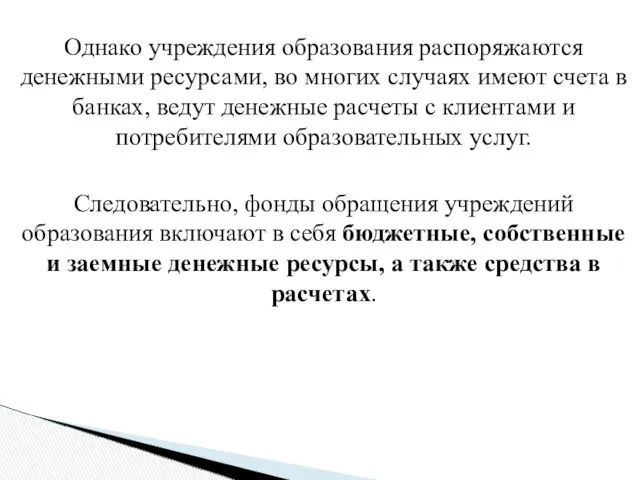 Однако учреждения образования распоряжаются денежными ресурсами, во многих случаях имеют счета в банках, ведут денежные расчеты с клиентами и потребителями образовательных услуг.

Следовательно, фонды обращения учреждений образования включают в себя бюджетные, собственные и заемные денежные ресурсы, а также средства в расчетах.